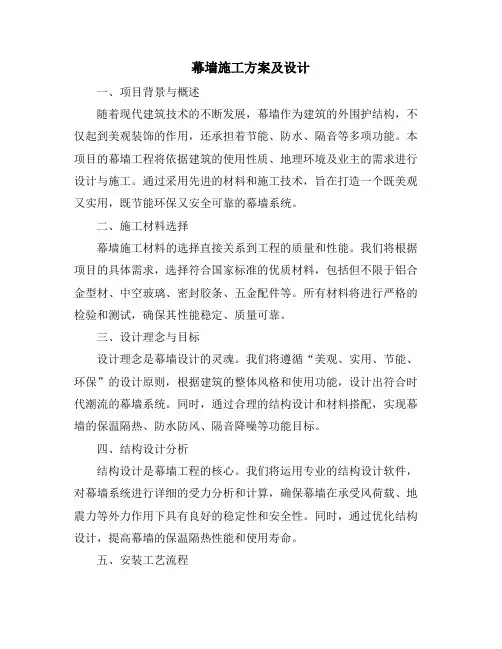 幕墙施工方案及设计

一、项目背景与概述

随着现代建筑技术的不断发展，幕墙作为建筑的外围护结构，不仅起到美观装饰的作用，还承担着节能、防水、隔音等多项功能。本项目的幕墙工程将依据建筑的使用性质、地理环境及业主的需求进行设计与施工。通过采用先进的材料和施工技术，旨在打造一个既美观又实用，既节能环保又安全可靠的幕墙系统。

二、施工材料选择

幕墙施工材料的选择直接关系到工程的质量和性能。我们将根据项目的具体需求，选择符合国家标准的优质材料，包括但不限于铝合金型材、中空玻璃、密封胶条、五金配件等。所有材料将进行严格的检验和测试，确保其性能稳定、质量可靠。

三、设计理念与目标

设计理念是幕墙设计的灵魂。我们将遵循“美观、实用、节能、环保”的设计原则，根据建筑的整体风格和使用功能，设计出符合时代潮流的幕墙系统。同时，通过合理的结构设计和材料搭配，实现幕墙的保温隔热、防水防风、隔音降噪等功能目标。

四、结构设计分析

结构设计是幕墙工程的核心。我们将运用专业的结构设计软件，对幕墙系统进行详细的受力分析和计算，确保幕墙在承受风荷载、地震力等外力作用下具有良好的稳定性和安全性。同时，通过优化结构设计，提高幕墙的保温隔热性能和使用寿命。

五、安装工艺流程